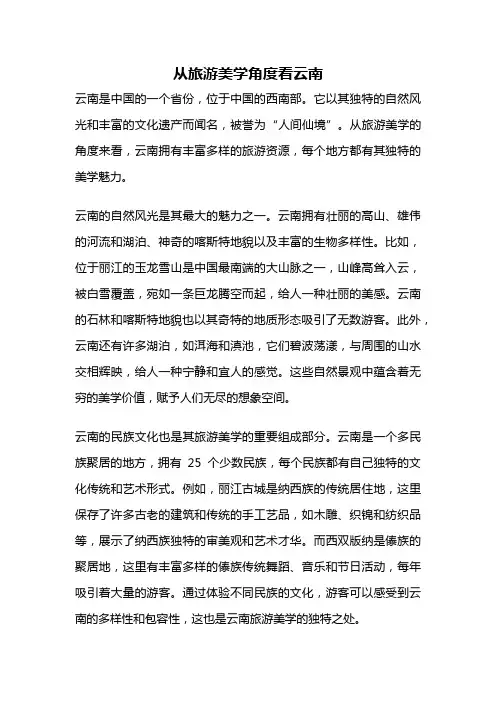 从旅游美学角度看云南

云南是中国的一个省份，位于中国的西南部。它以其独特的自然风光和丰富的文化遗产而闻名，被誉为“人间仙境”。从旅游美学的角度来看，云南拥有丰富多样的旅游资源，每个地方都有其独特的美学魅力。

云南的自然风光是其最大的魅力之一。云南拥有壮丽的高山、雄伟的河流和湖泊、神奇的喀斯特地貌以及丰富的生物多样性。比如，位于丽江的玉龙雪山是中国最南端的大山脉之一，山峰高耸入云，被白雪覆盖，宛如一条巨龙腾空而起，给人一种壮丽的美感。云南的石林和喀斯特地貌也以其奇特的地质形态吸引了无数游客。此外，云南还有许多湖泊，如洱海和滇池，它们碧波荡漾，与周围的山水交相辉映，给人一种宁静和宜人的感觉。这些自然景观中蕴含着无穷的美学价值，赋予人们无尽的想象空间。

云南的民族文化也是其旅游美学的重要组成部分。云南是一个多民族聚居的地方，拥有 25 个少数民族，每个民族都有自己独特的文化传统和艺术形式。例如，丽江古城是纳西族的传统居住地，这里保存了许多古老的建筑和传统的手工艺品，如木雕、织锦和纺织品等，展示了纳西族独特的审美观和艺术才华。而西双版纳是傣族的聚居地，这里有丰富多样的傣族传统舞蹈、音乐和节日活动，每年吸引着大量的游客。通过体验不同民族的文化，游客可以感受到云南的多样性和包容性，这也是云南旅游美学的独特之处。